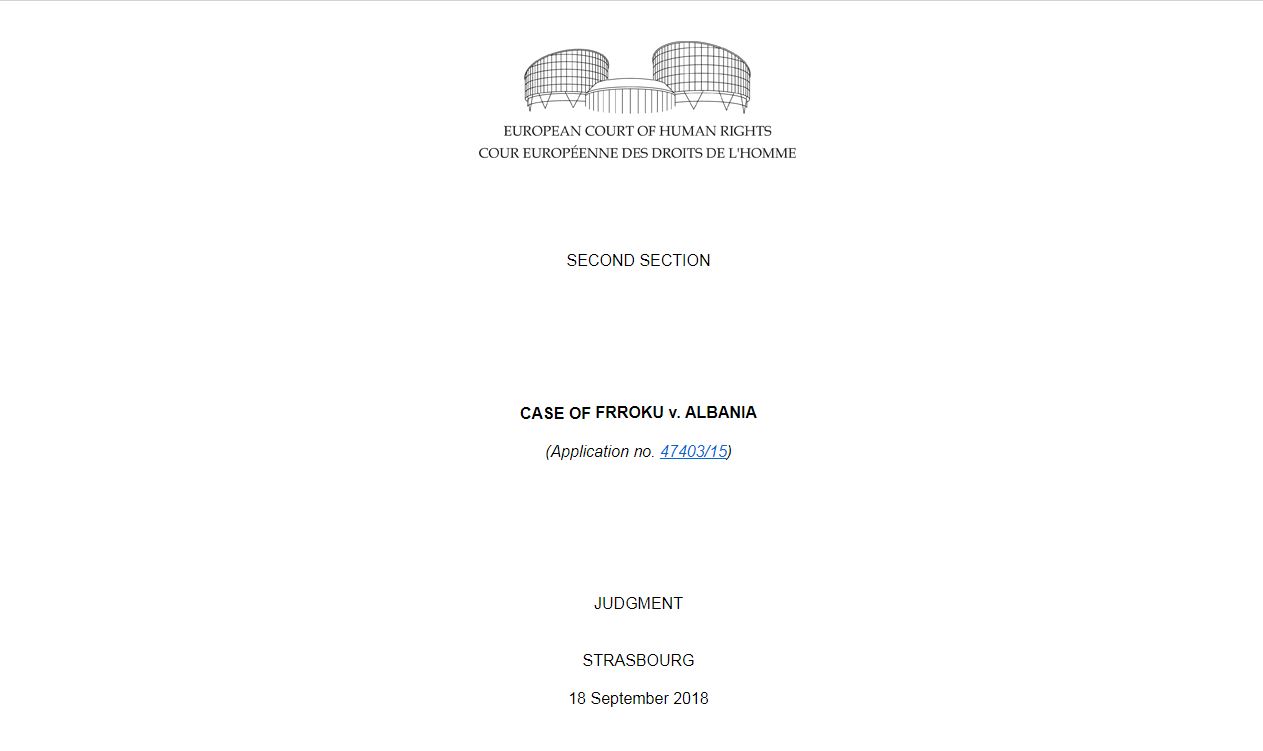 EUROPEAN COURT OF HUMAN RIGHTS
COUR EUROPÉENNE DES DROITS DE L'HOMME

SECOND SECTION

CASE OF FRROKU v. ALBANIA

(Application no. 47403/15)

JUDGMENT

STRASBOURG

18 September 2018